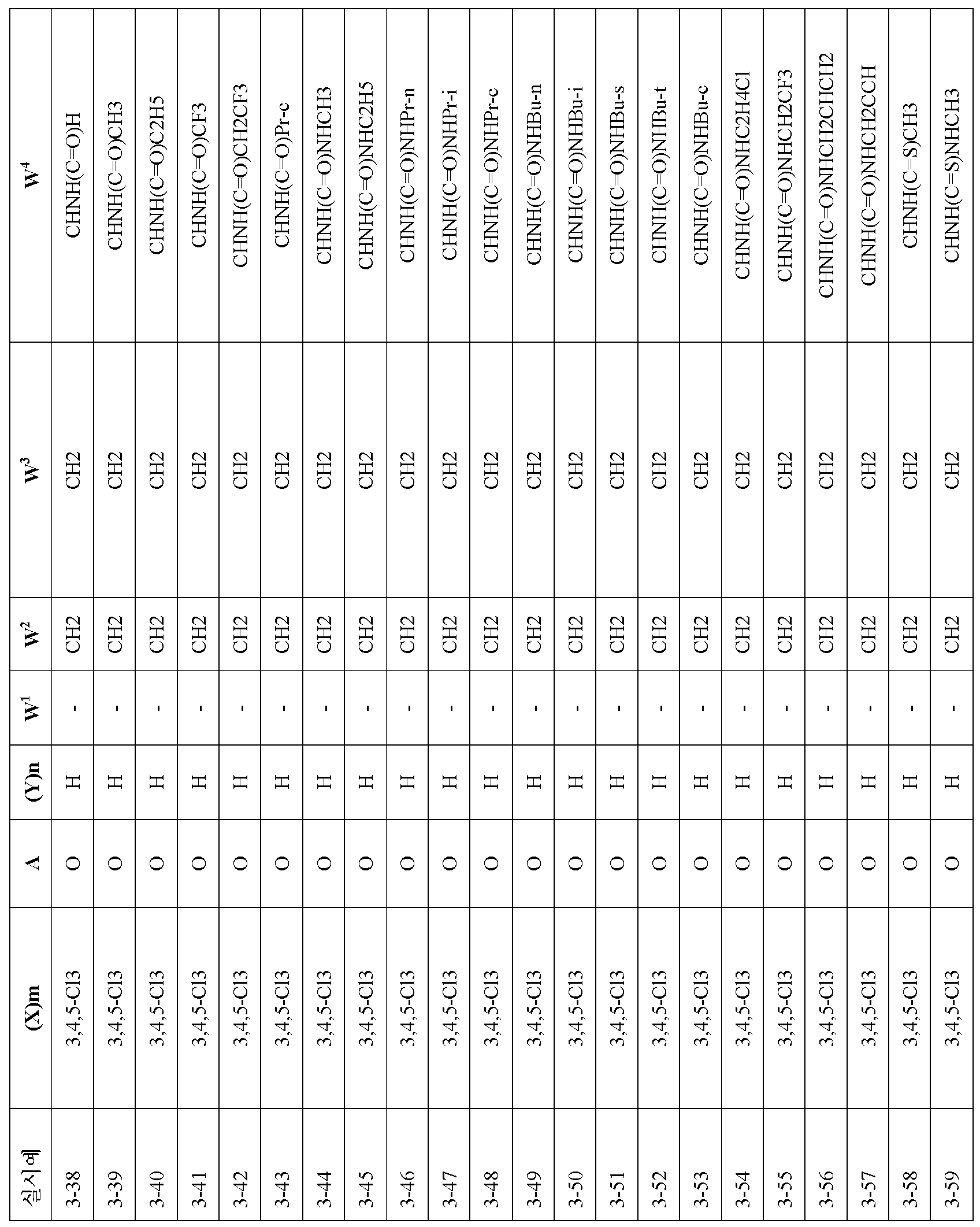 | 실시예 | (X)m | A | (Y)n | $W^1$ | $W^2$ | $W^3$ | $W^4$ |
|---|---|---|---|---|---|---|---|
| 3-38 | 3,4,5-Cl3 | O | H | - | CH2 | CH2 | CHNH(C=O)H |
| 3-39 | 3,4,5-Cl3 | O | H | - | CH2 | CH2 | CHNH(C=O)CH3 |
| 3-40 | 3,4,5-Cl3 | O | H | - | CH2 | CH2 | CHNH(C=O)C2H5 |
| 3-41 | 3,4,5-Cl3 | O | H | - | CH2 | CH2 | CHNH(C=O)CF3 |
| 3-42 | 3,4,5-Cl3 | O | H | - | CH2 | CH2 | CHNH(C=O)CH2CF3 |
| 3-43 | 3,4,5-Cl3 | O | H | - | CH2 | CH2 | CHNH(C=O)Pr-c |
| 3-44 | 3,4,5-Cl3 | O | H | - | CH2 | CH2 | CHNH(C=O)NHCH3 |
| 3-45 | 3,4,5-Cl3 | O | H | - | CH2 | CH2 | CHNH(C=O)NHC2H5 |
| 3-46 | 3,4,5-Cl3 | O | H | - | CH2 | CH2 | CHNH(C=O)NHPr-n |
| 3-47 | 3,4,5-Cl3 | O | H | - | CH2 | CH2 | CHNH(C=O)NHPr-i |
| 3-48 | 3,4,5-Cl3 | O | H | - | CH2 | CH2 | CHNH(C=O)NHPr-c |
| 3-49 | 3,4,5-Cl3 | O | H | - | CH2 | CH2 | CHNH(C=O)NHBu-n |
| 3-50 | 3,4,5-Cl3 | O | H | - | CH2 | CH2 | CHNH(C=O)NHBu-i |
| 3-51 | 3,4,5-Cl3 | O | H | - | CH2 | CH2 | CHNH(C=O)NHBu-s |
| 3-52 | 3,4,5-Cl3 | O | H | - | CH2 | CH2 | CHNH(C=O)NHBu-t |
| 3-53 | 3,4,5-Cl3 | O | H | - | CH2 | CH2 | CHNH(C=O)NHBu-c |
| 3-54 | 3,4,5-Cl3 | O | H | - | CH2 | CH2 | CHNH(C=O)NHC2H4Cl |
| 3-55 | 3,4,5-Cl3 | O | H | - | CH2 | CH2 | CHNH(C=O)NHCH2CF3 |
| 3-56 | 3,4,5-Cl3 | O | H | - | CH2 | CH2 | CHNH(C=O)NHCH2CHCH2 |
| 3-57 | 3,4,5-Cl3 | O | H | - | CH2 | CH2 | CHNH(C=O)NHCH2CCH |
| 3-58 | 3,4,5-Cl3 | O | H | - | CH2 | CH2 | CHNH(C=S)CH3 |
| 3-59 | 3,4,5-Cl3 | O | H | - | CH2 | CH2 | CHNH(C=S)NHCH3 |